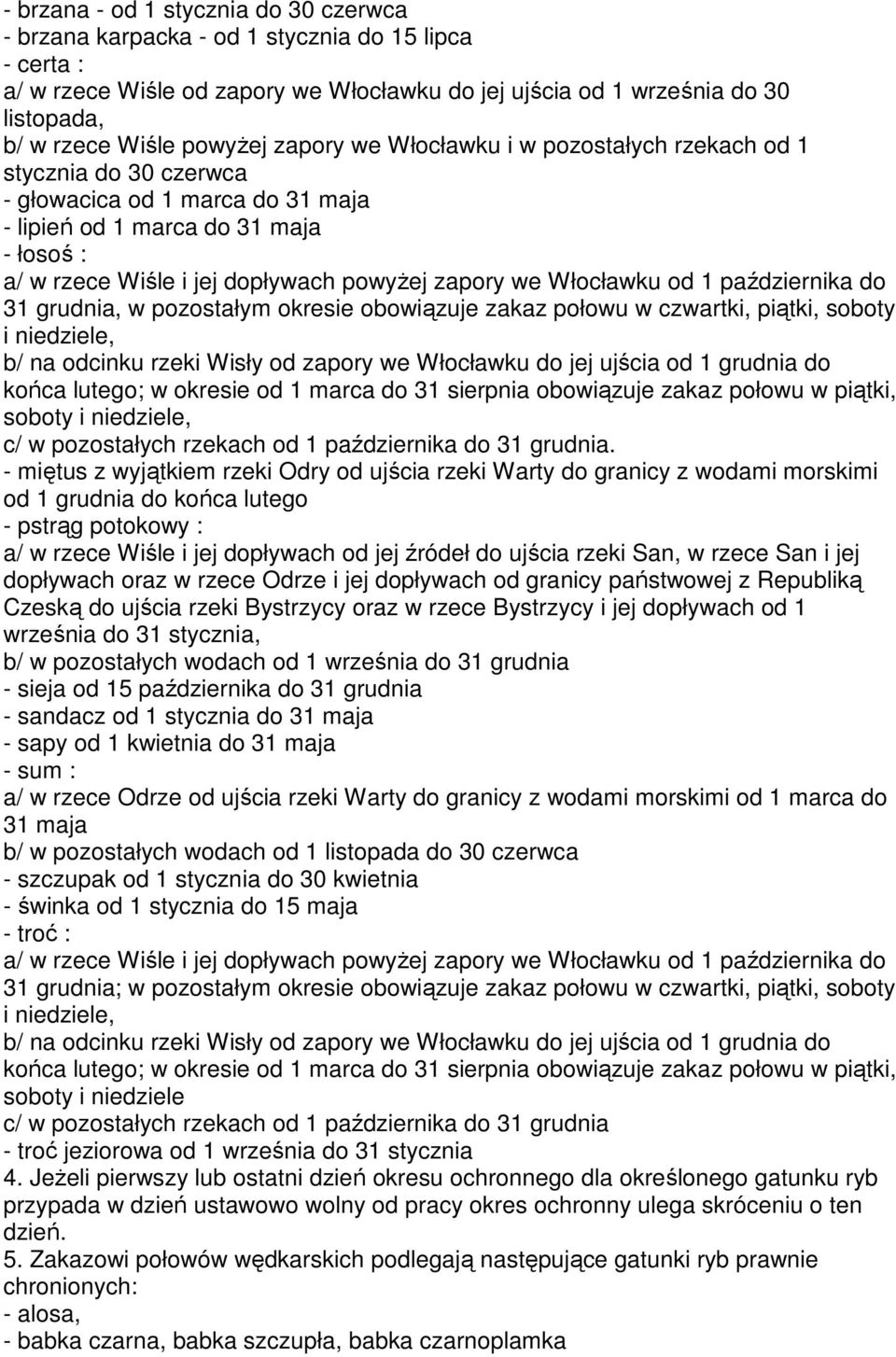 - brzana - od 1 stycznia do 30 czerwca
- brzana karpacka - od 1 stycznia do 15 lipca
- certa :
a/ w rzece Wiśle od zapory we Włocławku do jej ujścia od 1 września do 30 listopada,
b/ w rzece Wiśle powyżej zapory we Włocławku i w pozostałych rzekach od 1 stycznia do 30 czerwca
- głowacica od 1 marca do 31 maja
- lipień od 1 marca do 31 maja
- łosoś :
a/ w rzece Wiśle i jej dopływach powyżej zapory we Włocławku od 1 października do 31 grudnia, w pozostałym okresie obowiązuje zakaz połowu w czwartki, piątki, soboty i niedziele,
b/ na odcinku rzeki Wisły od zapory we Włocławku do jej ujścia od 1 grudnia do końca lutego; w okresie od 1 marca do 31 sierpnia obowiązuje zakaz połowu w piątki, soboty i niedziele,
c/ w pozostałych rzekach od 1 października do 31 grudnia.
- miętus z wyjątkiem rzeki Odry od ujścia rzeki Warty do granicy z wodami morskimi od 1 grudnia do końca lutego
- pstrąg potokowy :
a/ w rzece Wiśle i jej dopływach od jej źródeł do ujścia rzeki San, w rzece San i jej dopływach oraz w rzece Odrze i jej dopływach od granicy państwowej z Republiką Czeską do ujścia rzeki Bystrzycy oraz w rzece Bystrzycy i jej dopływach od 1 września do 31 stycznia,
b/ w pozostałych wodach od 1 września do 31 grudnia
- sieja od 15 października do 31 grudnia
- sandacz od 1 stycznia do 31 maja
- sapy od 1 kwietnia do 31 maja
- sum :
a/ w rzece Odrze od ujścia rzeki Warty do granicy z wodami morskimi od 1 marca do 31 maja
b/ w pozostałych wodach od 1 listopada do 30 czerwca
- szczupak od 1 stycznia do 30 kwietnia
- świnka od 1 stycznia do 15 maja
- troć :
a/ w rzece Wiśle i jej dopływach powyżej zapory we Włocławku od 1 października do 31 grudnia; w pozostałym okresie obowiązuje zakaz połowu w czwartki, piątki, soboty i niedziele,
b/ na odcinku rzeki Wisły od zapory we Włocławku do jej ujścia od 1 grudnia do końca lutego; w okresie od 1 marca do 31 sierpnia obowiązuje zakaz połowu w piątki, soboty i niedziele
c/ w pozostałych rzekach od 1 października do 31 grudnia
- troć jeziorowa od 1 września do 31 stycznia
4. Jeżeli pierwszy lub ostatni dzień okresu ochronnego dla określonego gatunku ryb przypada w dzień ustawowo wolny od pracy okres ochronny ulega skróceniu o ten dzień.
5. Zakazowi połowów wędkarskich podlegają następujące gatunki ryb prawnie chronionych:
- alosa,
- babka czarna, babka szczupła, babka czarnoplamka